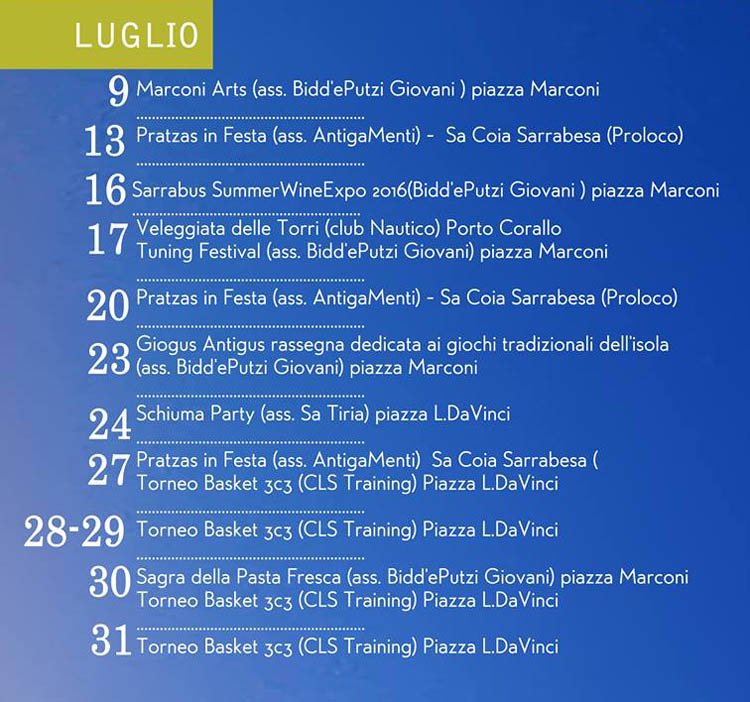 LUGLIO

9 Marconi Arts (ass. Bidd'ePutzi Giovani ) piazza Marconi

13 Pratzas in Festa (ass. AntigaMenti) - Sa Coia Sarrabesa (Proloco)

16 Sarrabus SummerWineExpo 2016(Bidd'ePutzi Giovani ) piazza Marconi

17 Veleggiata delle Torri (club Nautico) Porto Corallo
Tuning Festival (ass. Bidd'ePutzi Giovani) piazza Marconi

20 Pratzas in Festa (ass. AntigaMenti) - Sa Coia Sarrabesa (Proloco)

23 Giogus Antigus rassegna dedicata ai giochi tradizionali dell'isola (ass. Bidd'ePutzi Giovani) piazza Marconi

24 Schiuma Party (ass. Sa Tiria) piazza L.DaVinci

27 Pratzas in Festa (ass. AntigaMenti) Sa Coia Sarrabesa (
Torneo Basket 3c3 (CLS Training) Piazza L.DaVinci

28-29 Torneo Basket 3c3 (CLS Training) Piazza L.DaVinci

30 Sagra della Pasta Fresca (ass. Bidd'ePutzi Giovani) piazza Marconi
Torneo Basket 3c3 (CLS Training) Piazza L.DaVinci

31 Torneo Basket 3c3 (CLS Training) Piazza L.DaVinci